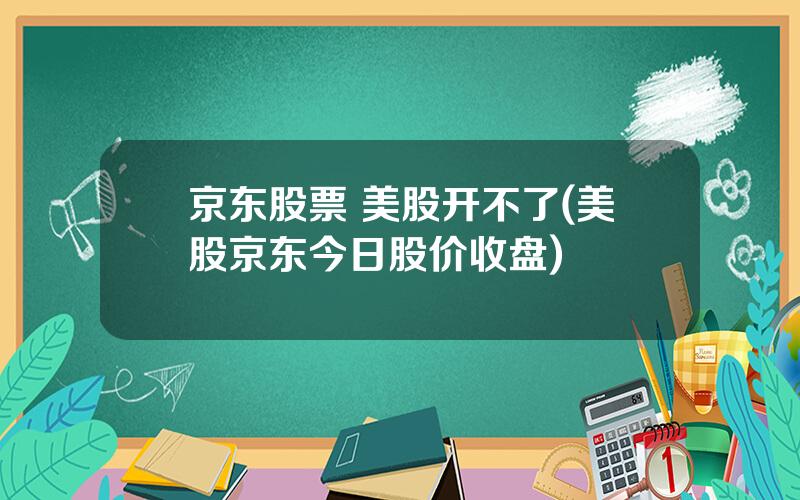 京东股票 美股开不了(美股京东今日股价收盘)